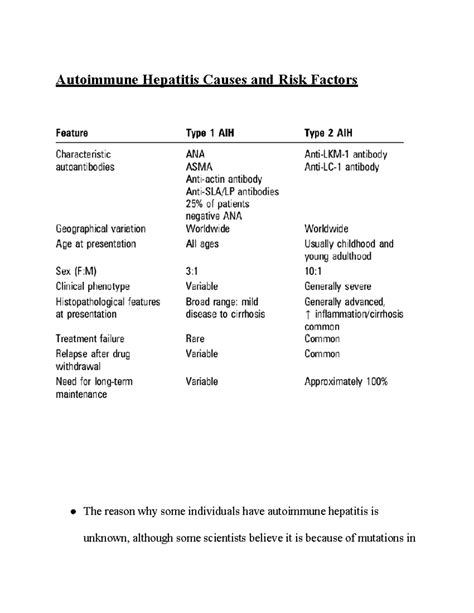 Autoimmune Hepatitis Causes and Risk Factors

| Feature | Type 1 AIH | Type 2 AIH |
|---|---|---|
| Characteristic autoantibodies | ANA ASMA Anti-actin antibody Anti-SLA/LP antibodies 25% of patients negative ANA | Anti-LKM-1 antibody Anti-LC-1 antibody |
| Geographical variation | Worldwide | Worldwide |
| Age at presentation | All ages | Usually childhood and young adulthood |
| Sex (F:M) | 3:1 | 10:1 |
| Clinical phenotype | Variable | Generally severe |
| Histopathological features at presentation | Broad range: mild disease to cirrhosis | Generally advanced, ↑ inflammation/cirrhosis common |
| Treatment failure | Rare | Common |
| Relapse after drug withdrawal | Variable | Common |
| Need for long-term maintenance | Variable | Approximately 100% |

• The reason why some individuals have autoimmune hepatitis is unknown, although some scientists believe it is because of mutations in